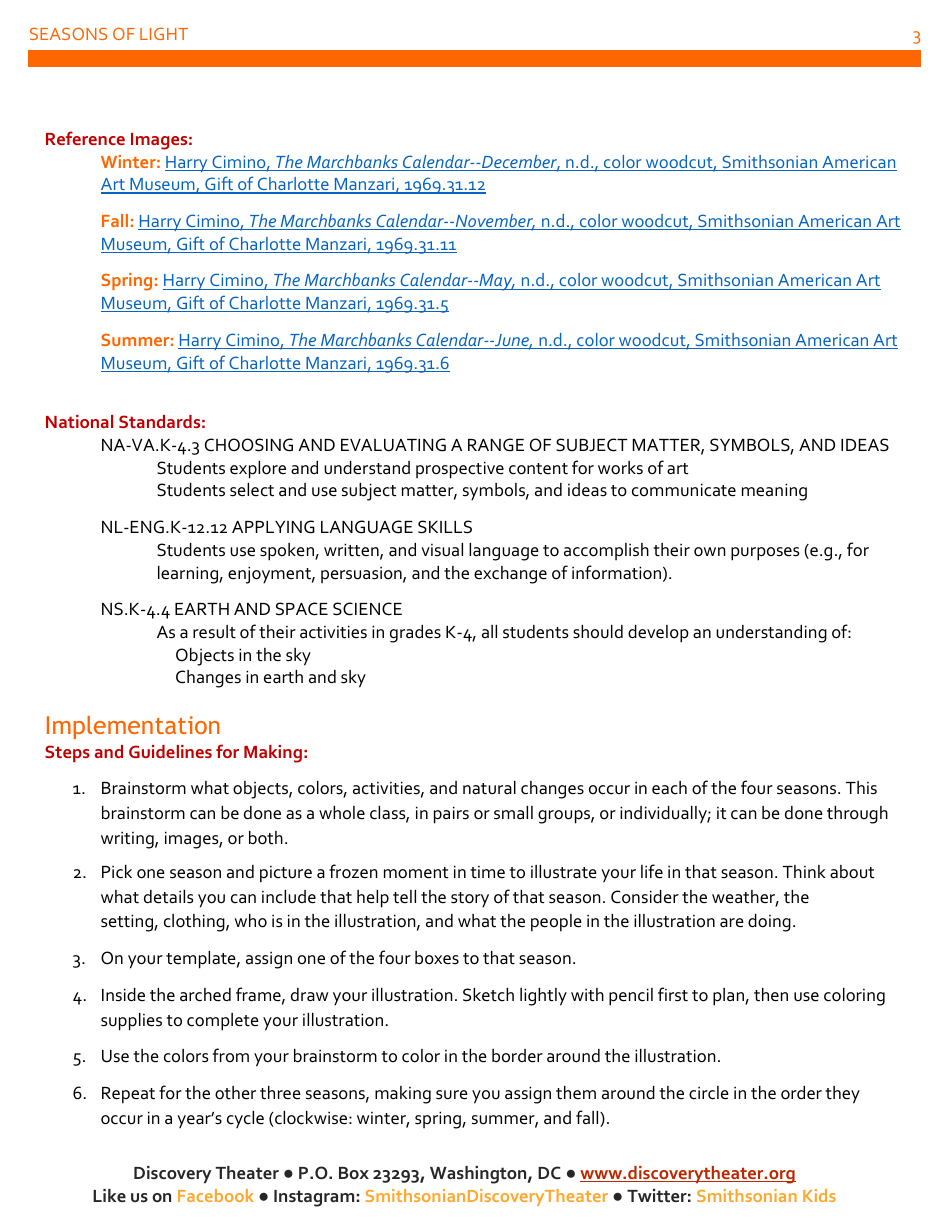 SEASONS OF LIGHT 3

Reference Images:
Winter: Harry Cimino, The Marchbanks Calendar--December, n.d., color woodcut, Smithsonian American Art Museum, Gift of Charlotte Manzari, 1969.31.12

Fall: Harry Cimino, The Marchbanks Calendar--November, n.d., color woodcut, Smithsonian American Art Museum, Gift of Charlotte Manzari, 1969.31.11

Spring: Harry Cimino, The Marchbanks Calendar--May, n.d., color woodcut, Smithsonian American Art Museum, Gift of Charlotte Manzari, 1969.31.5

Summer: Harry Cimino, The Marchbanks Calendar--June, n.d., color woodcut, Smithsonian American Art Museum, Gift of Charlotte Manzari, 1969.31.6

National Standards:
NA-VA.K-4.3 CHOOSING AND EVALUATING A RANGE OF SUBJECT MATTER, SYMBOLS, AND IDEAS
Students explore and understand prospective content for works of art
Students select and use subject matter, symbols, and ideas to communicate meaning

NL-ENG.K-12.12 APPLYING LANGUAGE SKILLS
Students use spoken, written, and visual language to accomplish their own purposes (e.g., for learning, enjoyment, persuasion, and the exchange of information).

NS.K-4.4 EARTH AND SPACE SCIENCE
As a result of their activities in grades K-4, all students should develop an understanding of:
Objects in the sky
Changes in earth and sky

Implementation
Steps and Guidelines for Making:

1. Brainstorm what objects, colors, activities, and natural changes occur in each of the four seasons. This brainstorm can be done as a whole class, in pairs or small groups, or individually; it can be done through writing, images, or both.

2. Pick one season and picture a frozen moment in time to illustrate your life in that season. Think about what details you can include that help tell the story of that season. Consider the weather, the setting, clothing, who is in the illustration, and what the people in the illustration are doing.

3. On your template, assign one of the four boxes to that season.

4. Inside the arched frame, draw your illustration. Sketch lightly with pencil first to plan, then use coloring supplies to complete your illustration.

5. Use the colors from your brainstorm to color in the border around the illustration.

6. Repeat for the other three seasons, making sure you assign them around the circle in the order they occur in a year's cycle (clockwise: winter, spring, summer, and fall).

Discovery Theater ● P.O. Box 23293, Washington, DC ● www.discoverytheater.org
Like us on Facebook ● Instagram: SmithsonianDiscoveryTheater ● Twitter: Smithsonian Kids